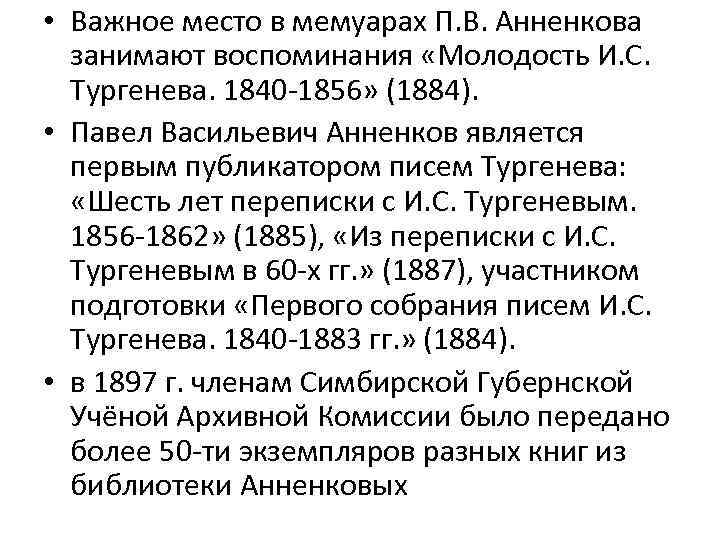 • Важное место в мемуарах П.В. Анненкова занимают воспоминания «Молодость И.С. Тургенева. 1840-1856» (1884).

• Павел Васильевич Анненков является первым публикатором писем Тургенева: «Шесть лет переписки с И.С. Тургеневым. 1856-1862» (1885), «Из переписки с И.С. Тургеневым в 60-х гг.» (1887), участником подготовки «Первого собрания писем И.С. Тургенева. 1840-1883 гг.» (1884).

• в 1897 г. членам Симбирской Губернской Учёной Архивной Комиссии было передано более 50-ти экземпляров разных книг из библиотеки Анненковых